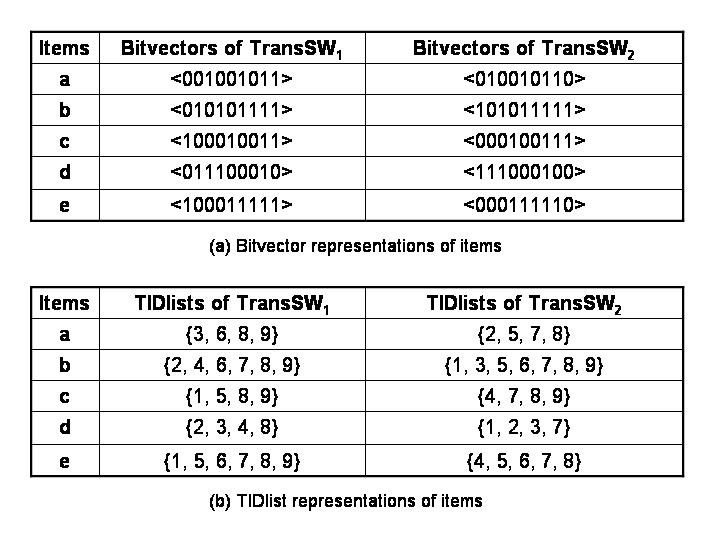 | Items | Bitvectors of TransSW$_1$ | Bitvectors of TransSW$_2$ |
|---|---|---|
| a | <001001011> | <010010110> |
| b | <010101111> | <101011111> |
| c | <100010011> | <000100111> |
| d | <011100010> | <111000100> |
| e | <100011111> | <000111110> |

(a) Bitvector representations of items

| Items | TIDlists of TransSW$_1$ | TIDlists of TransSW$_2$ |
|---|---|---|
| a | {3, 6, 8, 9} | {2, 5, 7, 8} |
| b | {2, 4, 6, 7, 8, 9} | {1, 3, 5, 6, 7, 8, 9} |
| c | {1, 5, 8, 9} | {4, 7, 8, 9} |
| d | {2, 3, 4, 8} | {1, 2, 3, 7} |
| e | {1, 5, 6, 7, 8, 9} | {4, 5, 6, 7, 8} |

(b) TIDlist representations of items